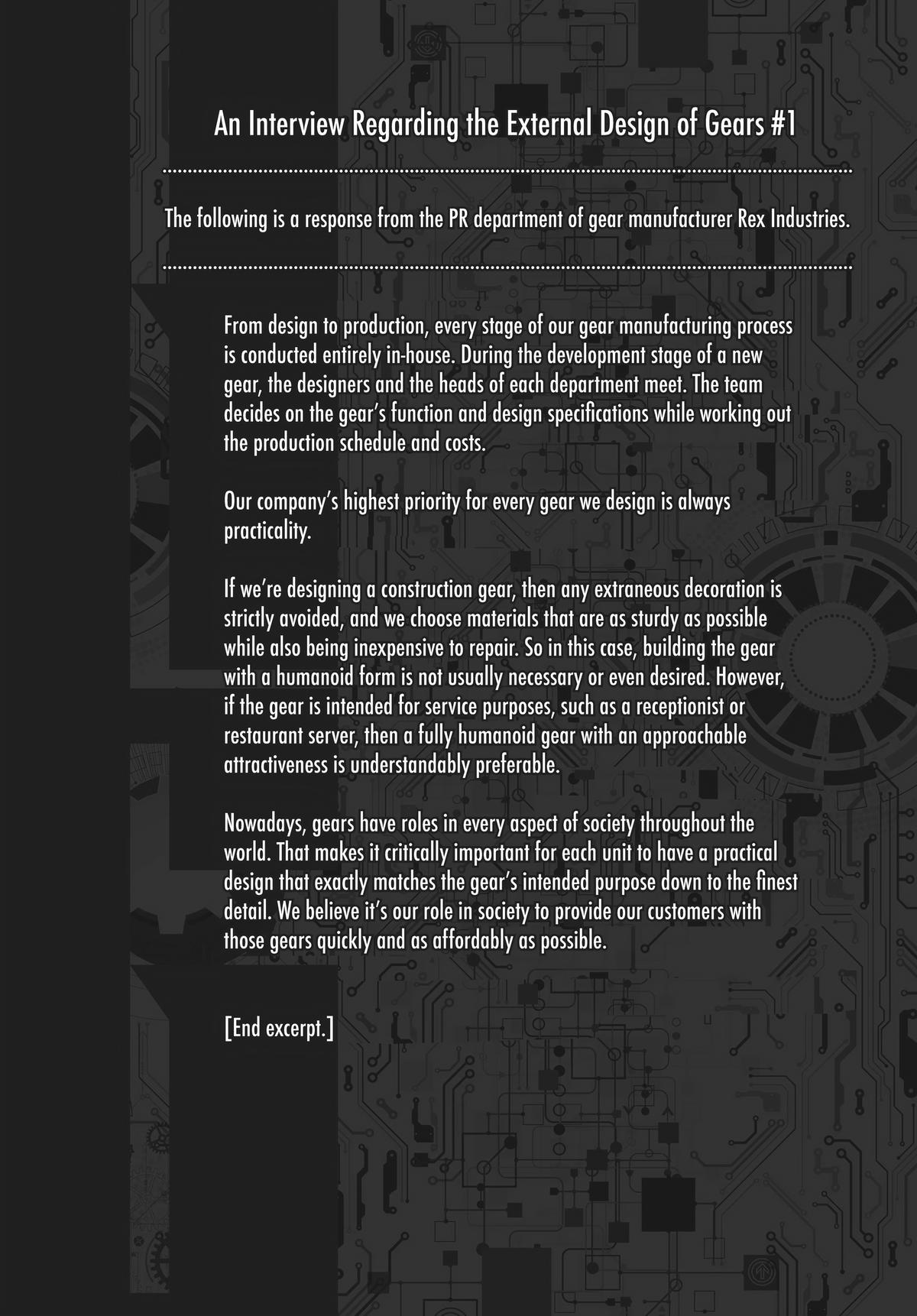 An Interview Regarding the External Design of Gears #1

The following is a response from the PR department of gear manufacturer Rex Industries.

From design to production, every stage of our gear manufacturing process is conducted entirely in-house. During the development stage of a new gear, the designers and the heads of each department meet. The team decides on the gear's function and design specifications while working out the production schedule and costs.

Our company's highest priority for every gear we design is always practicality.

If we're designing a construction gear, then any extraneous decoration is strictly avoided, and we choose materials that are as sturdy as possible while also being inexpensive to repair. So in this case, building the gear with a humanoid form is not usually necessary or even desired. However, if the gear is intended for service purposes, such as a receptionist or restaurant server, then a fully humanoid gear with an approachable attractiveness is understandably preferable.

Nowadays, gears have roles in every aspect of society throughout the world. That makes it critically important for each unit to have a practical design that exactly matches the gear's intended purpose down to the finest detail. We believe it's our role in society to provide our customers with those gears quickly and as affordably as possible.

[End excerpt.]